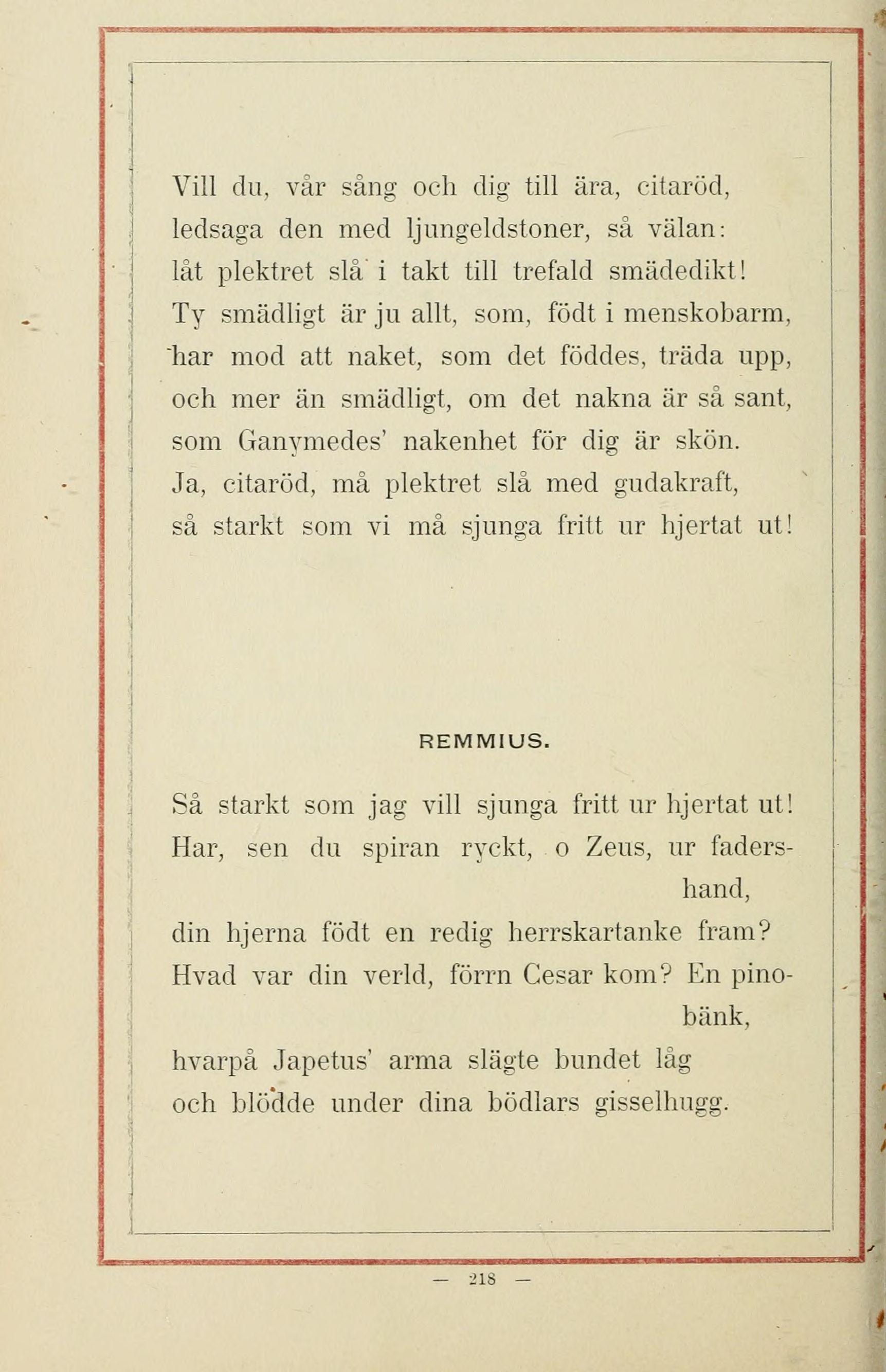 Vill du, vår sång och dig till ära, citaröd,
ledsaga den med ljungeldstoner, så välan:
låt plektret slå i takt till trefald smädedikt!
Ty smädligt är ju allt, som, födt i menskobarm,
har mod att naket, som det föddes, träda upp,
och mer än smädligt, om det nakna är så sant,
som Ganymedes' nakenhet för dig är skön.
Ja, citaröd, må plektret slå med gudakraft,
så starkt som vi må sjunga fritt ur hjertat ut!

REMMIUS.

Så starkt som jag vill sjunga fritt ur hjertat ut!
Har, sen du spiran ryckt, o Zeus, ur fadershand,
din hjerna födt en redig herrskartanke fram?
Hvad var din verld, förrn Cesar kom? En pinobänk,
hvarpå Japetus' arma slägte bundet låg
och blödde under dina bödlars gisselhugg.

— 218 —